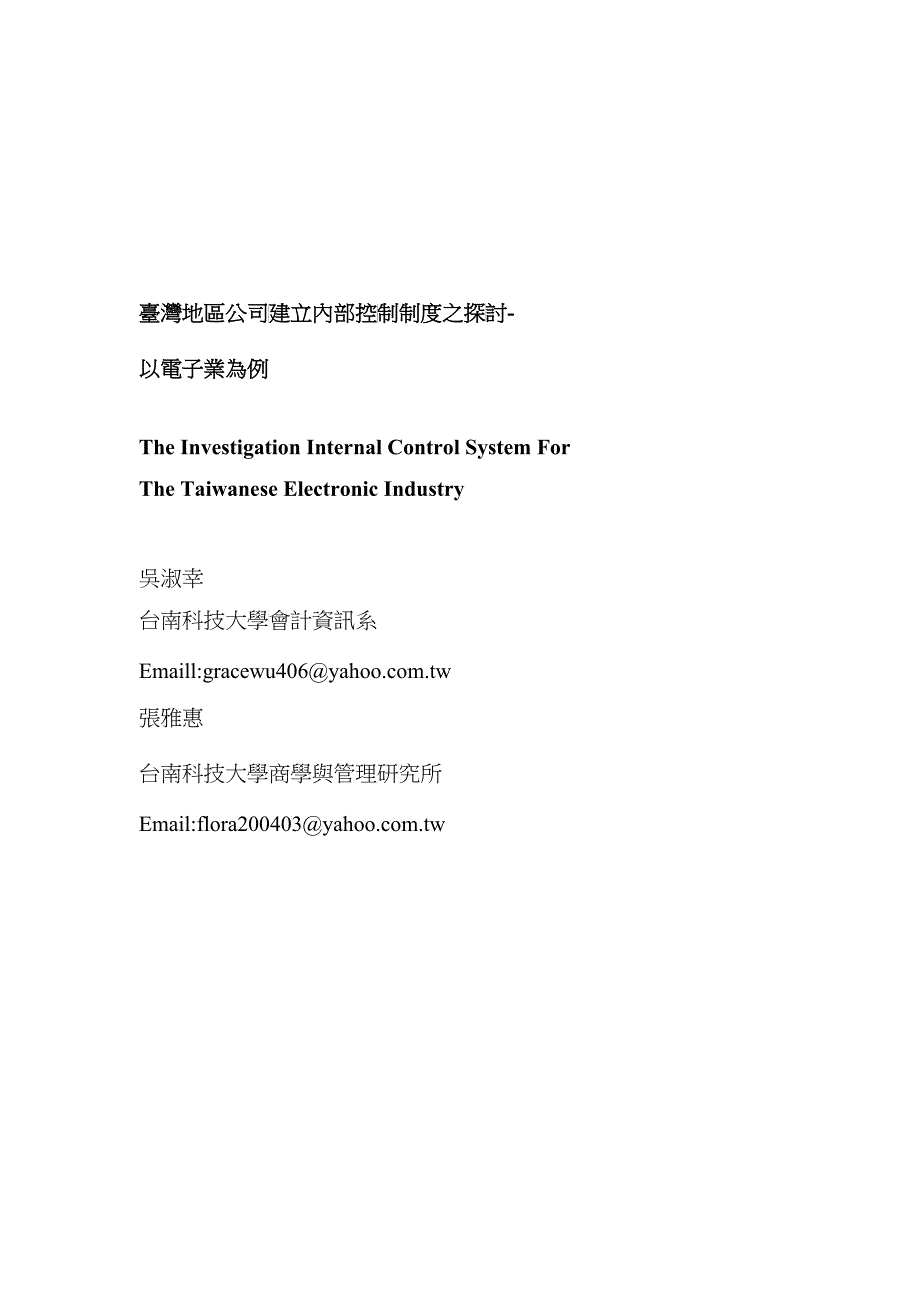 臺灣地區公司建立內部控制制度之探討-

以電子業為例

The Investigation Internal Control System For

The Taiwanese Electronic Industry

吳淑幸

台南科技大學會計資訊系

Emaill:gracewu406@yahoo.com.tw

張雅惠

台南科技大學商學與管理研究所

Email:flora200403@yahoo.com.tw